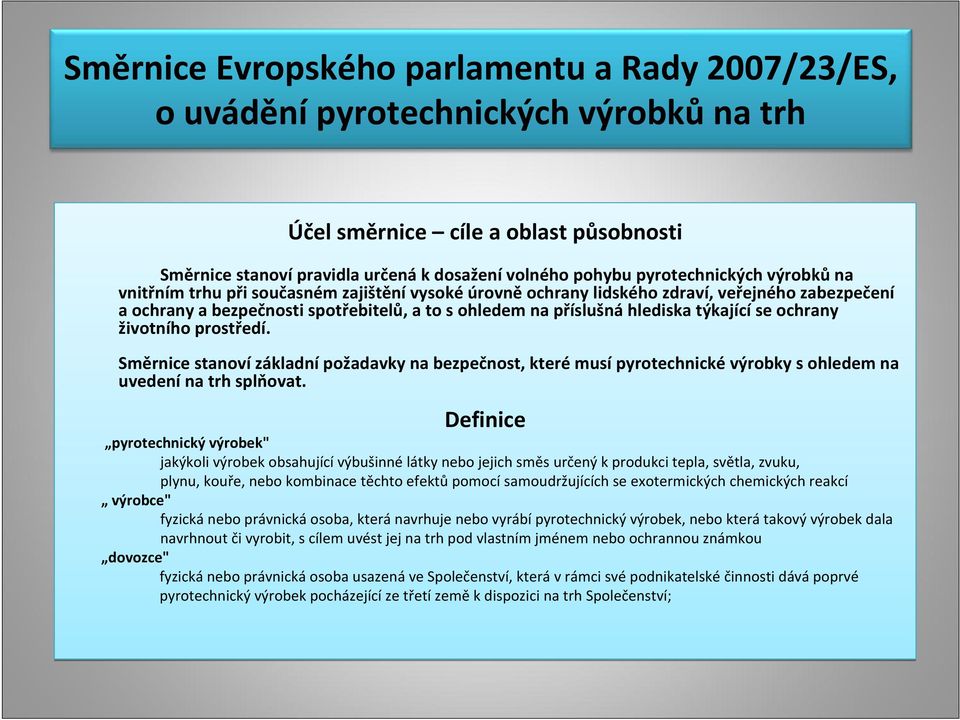 Směrnice Evropského parlamentu a Rady 2007/23/ES, o uvádění pyrotechnických výrobků na trh

Účel směrnice – cíle a oblast působnosti

Směrnice stanoví pravidla určená k dosažení volného pohybu pyrotechnických výrobků na vnitřním trhu při současném zajištění vysoké úrovně ochrany lidského zdraví, veřejného zabezpečení a ochrany a bezpečnosti spotřebitelů, a to s ohledem na příslušná hlediska týkající se ochrany životního prostředí.

Směrnice stanoví základní požadavky na bezpečnost, které musí pyrotechnické výrobky s ohledem na uvedení na trh splňovat.

Definice

„pyrotechnický výrobek"
jakýkoli výrobek obsahující výbušinné látky nebo jejich směs určený k produkci tepla, světla, zvuku, plynu, kouře, nebo kombinace těchto efektů pomocí samoudržujících se exotermických chemických reakcí
„ výrobce"
fyzická nebo právnická osoba, která navrhuje nebo vyrábí pyrotechnický výrobek, nebo která takový výrobek dala navrhnout či vyrobit, s cílem uvést jej na trh pod vlastním jménem nebo ochrannou známkou
„dovozce"
fyzická nebo právnická osoba usazená ve Společenství, která v rámci své podnikatelské činnosti dává poprvé pyrotechnický výrobek pocházející ze třetí země k dispozici na trh Společenství;